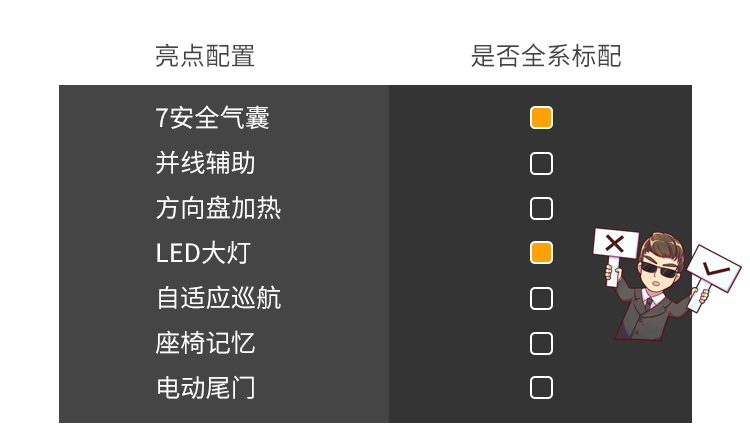 | 亮点配置 | 是否全系标配 |
|---|---|
| 7安全气囊 | ■ |
| 并线辅助 | □ |
| 方向盘加热 | □ |
| LED大灯 | ■ |
| 自适应巡航 | □ |
| 座椅记忆 | □ |
| 电动尾门 | □ |